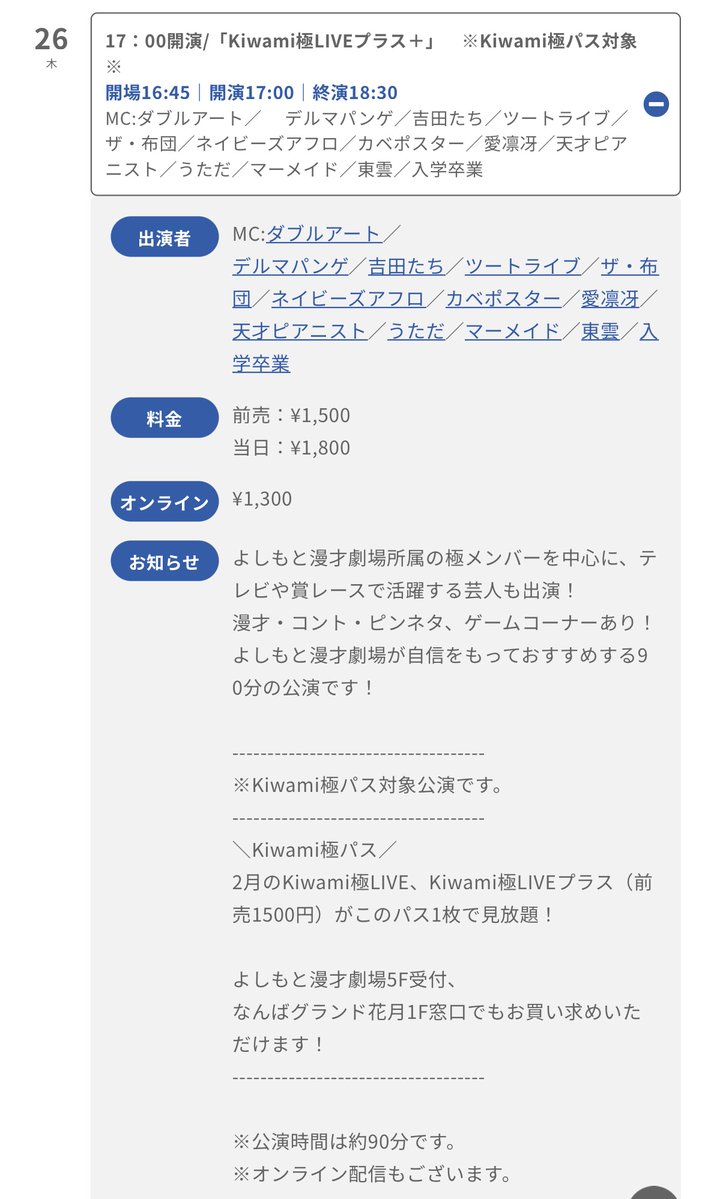 26
木

17：00開演/「Kiwami極LIVEプラス＋」　※Kiwami極パス対象※
開場16:45｜開演17:00｜終演18:30
MC:ダブルアート／　デルマパンゲ／吉田たち／ツートライブ／ザ・布団／ネイビーズアフロ／カベポスター／愛凛冴／天才ピアニスト／うただ／マーメイド／東雲／入学卒業

出演者
MC:ダブルアート／デルマパンゲ／吉田たち／ツートライブ／ザ・布団／ネイビーズアフロ／カベポスター／愛凛冴／天才ピアニスト／うただ／マーメイド／東雲／入学卒業

料金
前売：¥1,500
当日：¥1,800

オンライン
¥1,300

お知らせ
よしもと漫才劇場所属の極メンバーを中心に、テレビや賞レースで活躍する芸人も出演！
漫才・コント・ピンネタ、ゲームコーナーあり！
よしもと漫才劇場が自信をもっておすすめする90分の公演です！

------------------------------------
※Kiwami極パス対象公演です。
------------------------------------
＼Kiwami極パス／
2月のKiwami極LIVE、Kiwami極LIVEプラス（前売1500円）がこのパス1枚で見放題！

よしもと漫才劇場5F受付、
なんばグランド花月1F窓口でもお買い求めいただけます！
------------------------------------

※公演時間は約90分です。
※オンライン配信もございます。